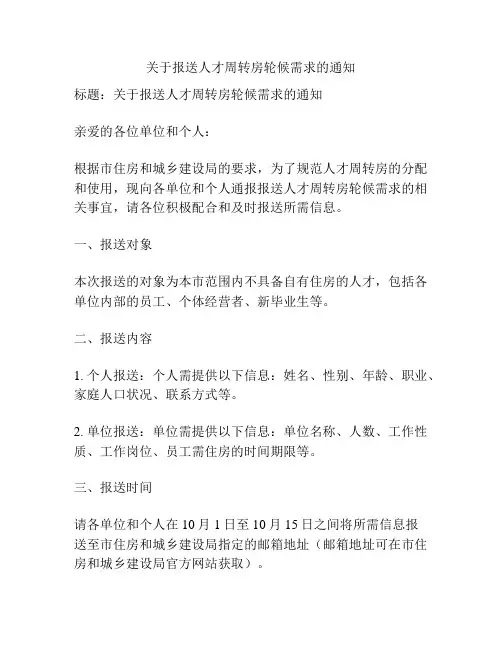 关于报送人才周转房轮候需求的通知

标题：关于报送人才周转房轮候需求的通知

亲爱的各位单位和个人：

根据市住房和城乡建设局的要求，为了规范人才周转房的分配和使用，现向各单位和个人通报报送人才周转房轮候需求的相关事宜，请各位积极配合和及时报送所需信息。

一、报送对象

本次报送的对象为本市范围内不具备自有住房的人才，包括各单位内部的员工、个体经营者、新毕业生等。

二、报送内容

1. 个人报送：个人需提供以下信息：姓名、性别、年龄、职业、家庭人口状况、联系方式等。

2. 单位报送：单位需提供以下信息：单位名称、人数、工作性质、工作岗位、员工需住房的时间期限等。

三、报送时间

请各单位和个人在 10 月 1 日至 10 月 15 日之间将所需信息报送至市住房和城乡建设局指定的邮箱地址（邮箱地址可在市住房和城乡建设局官方网站获取）。